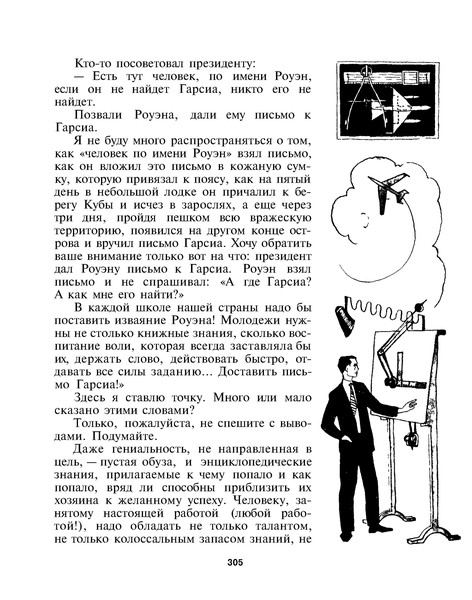 Кто-то посоветовал президенту:
— Есть тут человек, по имени Роуэн, если он не найдет Гарсиа, никто его не найдет.

Позвали Роуэна, дали ему письмо к Гарсиа.

Я не буду много распространяться о том, как «человек по имени Роуэн» взял письмо, как он вложил это письмо в кожаную сумку, которую привязал к поясу, как на пятый день в небольшой лодке он причалил к берегу Кубы и исчез в зарослях, а еще через три дня, пройдя пешком всю вражескую территорию, появился на другом конце острова и вручил письмо Гарсиа. Хочу обратить ваше внимание только вот на что: президент дал Роуэну письмо к Гарсиа. Роуэн взял письмо и не спрашивал: «А где Гарсиа? А как мне его найти?»

В каждой школе нашей страны надо бы поставить изваяние Роуэна! Молодежи нужны не столько книжные знания, сколько воспитание воли, которая всегда заставляла бы их, держать слово, действовать быстро, отдавать все силы заданию... Доставить письмо Гарсиа!»

Здесь я ставлю точку. Много или мало сказано этими словами?

Только, пожалуйста, не спешите с выводами. Подумайте.

Даже гениальность, не направленная в цель, — пустая обуза, и энциклопедические знания, прилагаемые к чему попало и как попало, вряд ли способны приблизить их хозяина к желанному успеху. Человеку, занятому настоящей работой (любой работой!), надо обладать не только талантом, не только колоссальным запасом знаний, не

305